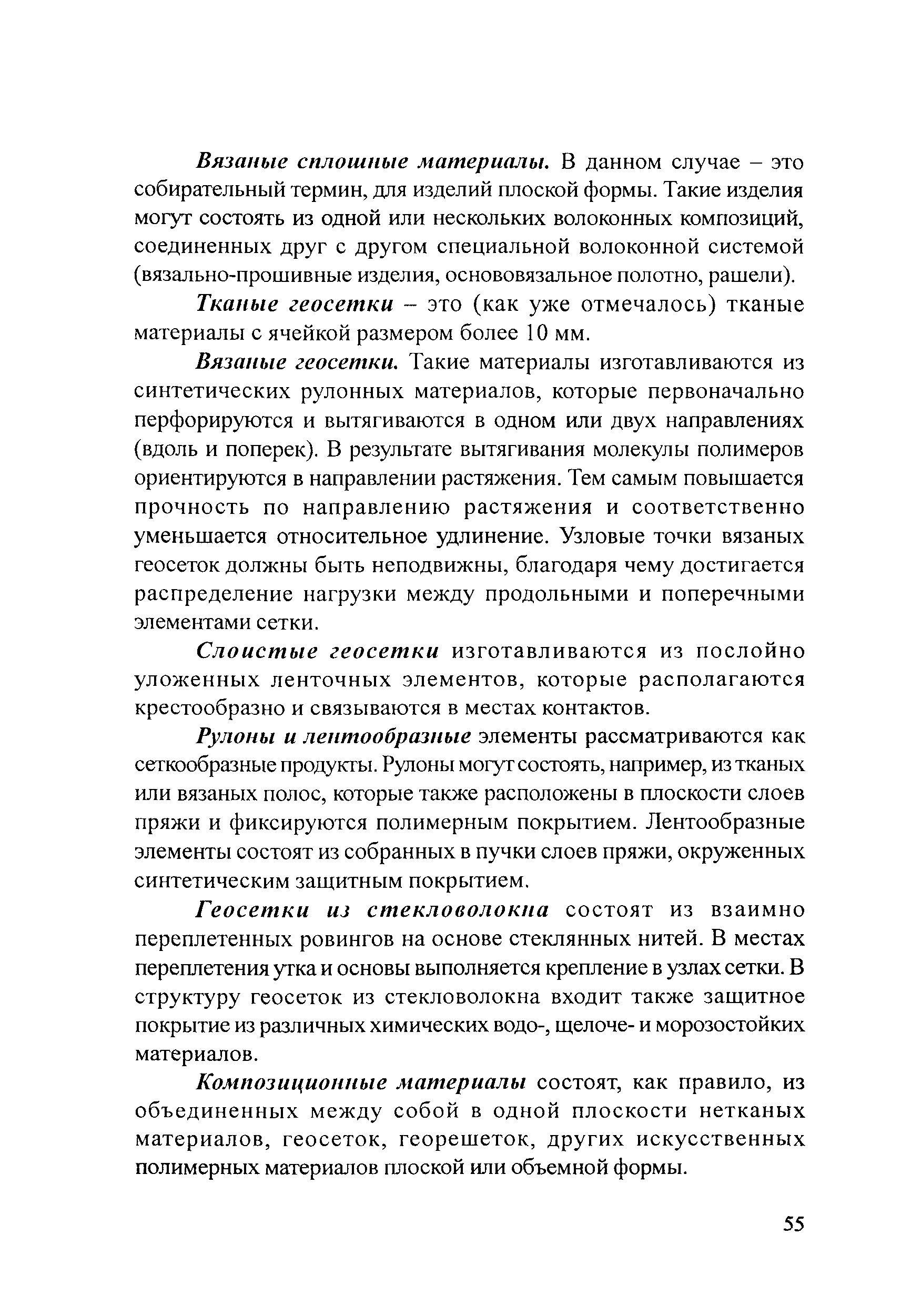 Вязаные сплошные материалы. В данном случае – это собирательный термин, для изделий плоской формы. Такие изделия могут состоять из одной или нескольких волоконных композиций, соединенных друг с другом специальной волоконной системой (вязально-прошивные изделия, основовязальное полотно, рашели).

Тканые геосетки – это (как уже отмечалось) тканые материалы с ячейкой размером более 10 мм.

Вязаные геосетки. Такие материалы изготавливаются из синтетических рулонных материалов, которые первоначально перфорируются и вытягиваются в одном или двух направлениях (вдоль и поперек). В результате вытягивания молекулы полимеров ориентируются в направлении растяжения. Тем самым повышается прочность по направлению растяжения и соответственно уменьшается относительное удлинение. Узловые точки вязаных геосеток должны быть неподвижны, благодаря чему достигается распределение нагрузки между продольными и поперечными элементами сетки.

Слоистые геосетки изготавливаются из послойно уложенных ленточных элементов, которые располагаются крестообразно и связываются в местах контактов.

Рулоны и лентообразные элементы рассматриваются как сеткообразные продукты. Рулоны могут состоять, например, из тканых или вязаных полос, которые также расположены в плоскости слоев пряжи и фиксируются полимерным покрытием. Лентообразные элементы состоят из собранных в пучки слоев пряжи, окруженных синтетическим защитным покрытием.

Геосетки из стекловолокна состоят из взаимно переплетенных ровингов на основе стеклянных нитей. В местах переплетения утка и основы выполняется крепление в узлах сетки. В структуру геосеток из стекловолокна входит также защитное покрытие из различных химических водо-, щелоче- и морозостойких материалов.

Композиционные материалы состоят, как правило, из объединенных между собой в одной плоскости нетканых материалов, геосеток, георешеток, других искусственных полимерных материалов плоской или объемной формы.

55